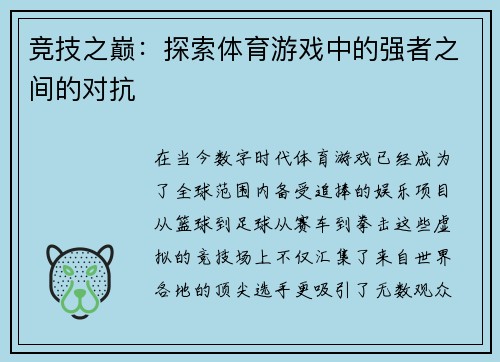 竞技之巅：探索体育游戏中的强者之间的对抗

在当今数字时代体育游戏已经成为了全球范围内备受追捧的娱乐项目从篮球到足球从赛车到拳击这些虚拟的竞技场上不仅汇集了来自世界各地的顶尖选手更吸引了无数观众